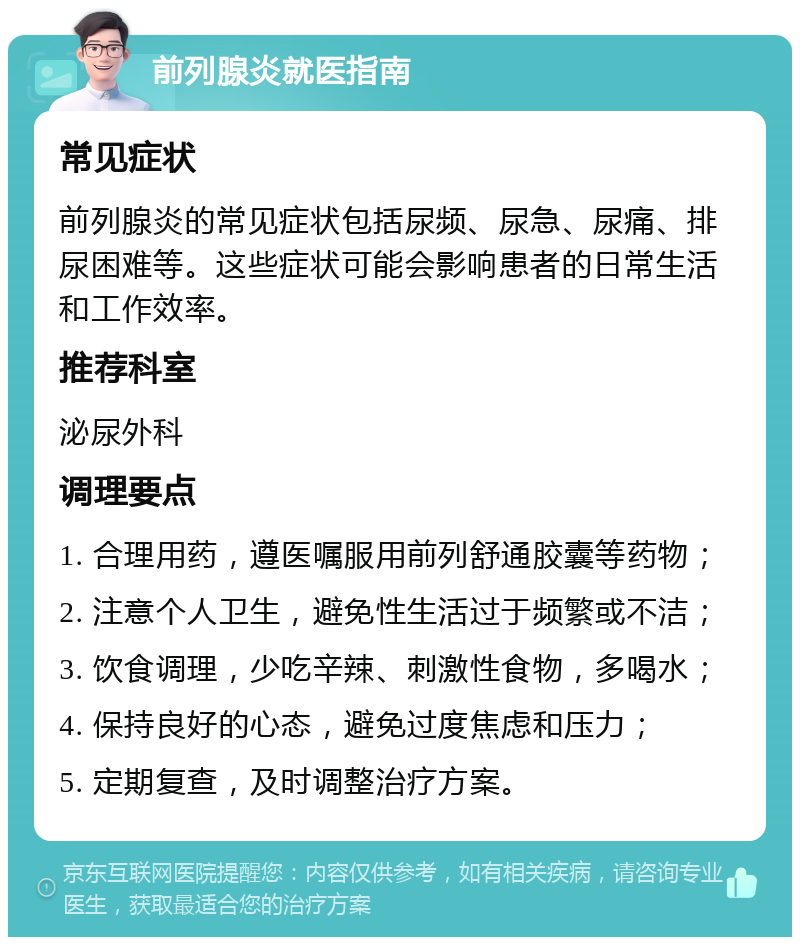 前列腺炎就医指南

常见症状

前列腺炎的常见症状包括尿频、尿急、尿痛、排尿困难等。这些症状可能会影响患者的日常生活和工作效率。

推荐科室

泌尿外科

调理要点

1. 合理用药，遵医嘱服用前列舒通胶囊等药物；

2. 注意个人卫生，避免性生活过于频繁或不洁；

3. 饮食调理，少吃辛辣、刺激性食物，多喝水；

4. 保持良好的心态，避免过度焦虑和压力；

5. 定期复查，及时调整治疗方案。

京东互联网医院提醒您：内容仅供参考，如有相关疾病，请咨询专业医生，获取最适合您的治疗方案